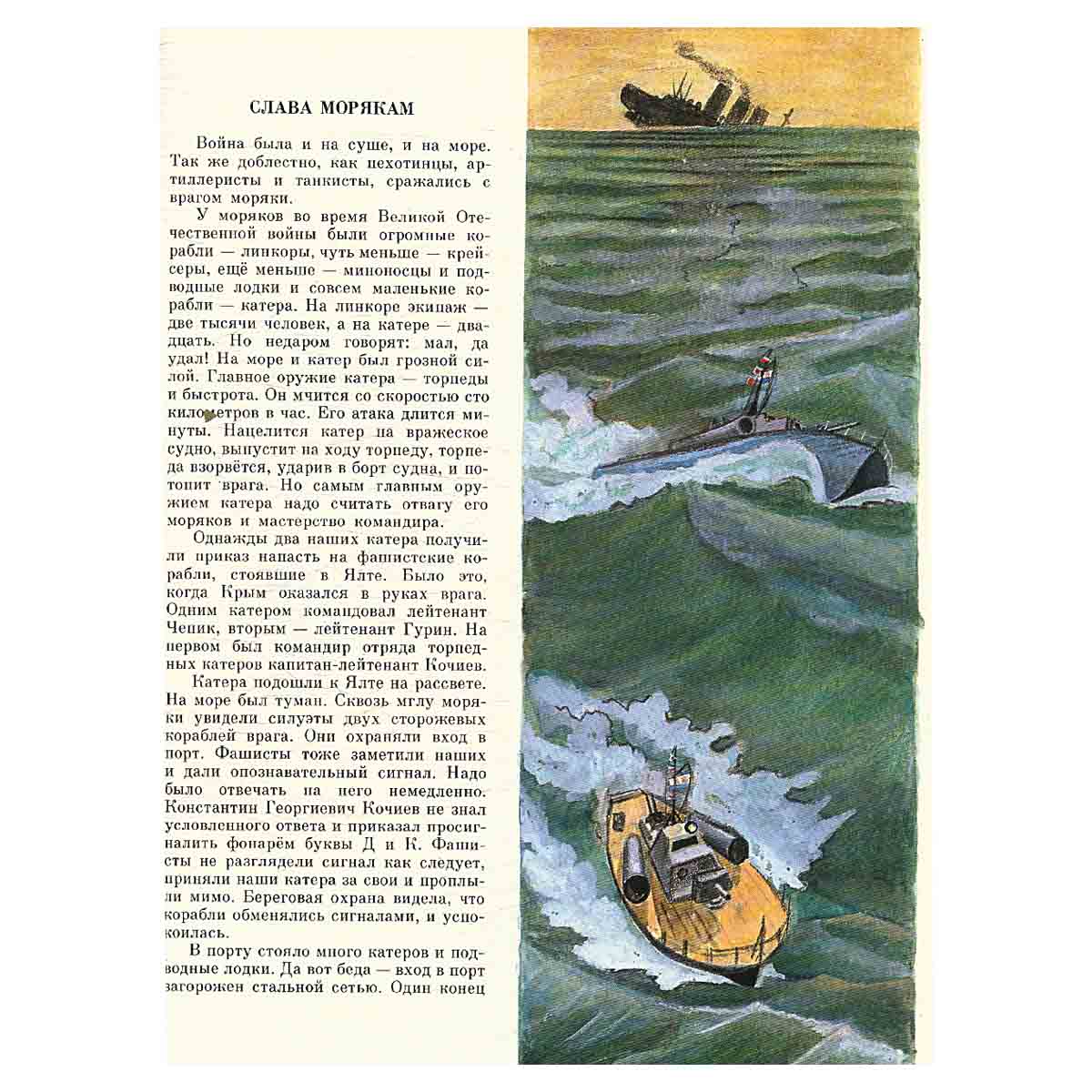 СЛАВА МОРЯКАМ

Война была и на суше, и на море. Так же доблестно, как пехотинцы, артиллеристы и танкисты, сражались с врагом моряки.

У моряков во время Великой Отечественной войны были огромные корабли — линкоры, чуть меньше — крейсеры, ещё меньше — миноносцы и подводные лодки и совсем маленькие корабли — катера. На линкоре экипаж — две тысячи человек, а на катере — двадцать. Но недаром говорят: мал, да удал! На море и катер был грозной силой. Главное оружие катера — торпеды и быстрота. Он мчится со скоростью сто километров в час. Его атака длится минуты. Нацелится катер на вражеское судно, выпустит на ходу торпеду, торпеда взорвётся, ударив в борт судна, и потопит врага. Но самым главным оружием катера надо считать отвагу его моряков и мастерство командира.

Однажды два наших катера получили приказ напасть на фашистские корабли, стоявшие в Ялте. Было это, когда Крым оказался в руках врага. Одним катером командовал лейтенант Чепик, вторым — лейтенант Гурин. На первом был командир отряда торпедных катеров капитан-лейтенант Кочиев.

Катера подошли к Ялте на рассвете. На море был туман. Сквозь мглу моряки увидели силуэты двух сторожевых кораблей врага. Они охраняли вход в порт. Фашисты тоже заметили наших и дали опознавательный сигнал. Надо было отвечать на него немедленно. Константин Георгиевич Кочиев не знал условленного ответа и приказал просигналить фонарём буквы Д и К. Фашисты не разглядели сигнал как следует, приняли наши катера за свои и проплыли мимо. Береговая охрана видела, что корабли обменялись сигналами, и успокоилась.

В порту стояло много катеров и подводные лодки. Да вот беда — вход в порт загорожен стальной сетью. Один конец